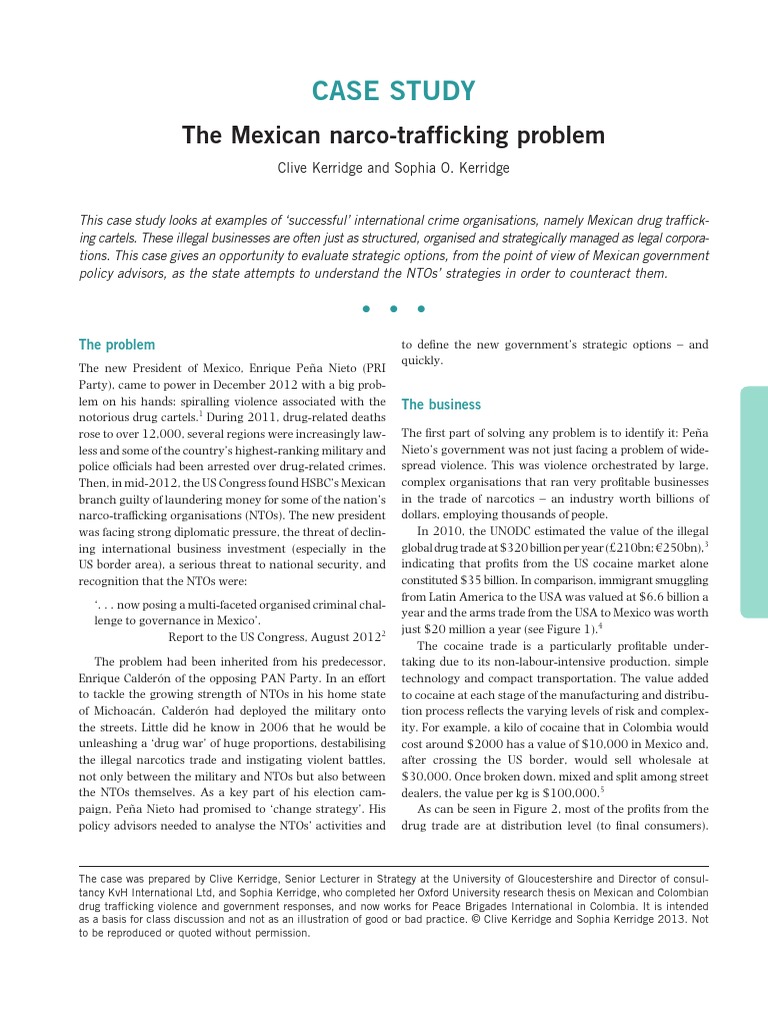 CASE STUDY

The Mexican narco-trafficking problem

Clive Kerridge and Sophia O. Kerridge

This case study looks at examples of 'successful' international crime organisations, namely Mexican drug trafficking cartels. These illegal businesses are often just as structured, organised and strategically managed as legal corporations. This case gives an opportunity to evaluate strategic options, from the point of view of Mexican government policy advisors, as the state attempts to understand the NTOs' strategies in order to counteract them.

• • •

The problem

The new President of Mexico, Enrique Peña Nieto (PRI Party), came to power in December 2012 with a big problem on his hands: spiralling violence associated with the notorious drug cartels.$^1$ During 2011, drug-related deaths rose to over 12,000, several regions were increasingly lawless and some of the country's highest-ranking military and police officials had been arrested over drug-related crimes. Then, in mid-2012, the US Congress found HSBC's Mexican branch guilty of laundering money for some of the nation's narco-trafficking organisations (NTOs). The new president was facing strong diplomatic pressure, the threat of declining international business investment (especially in the US border area), a serious threat to national security, and recognition that the NTOs were:

'. . . now posing a multi-faceted organised criminal challenge to governance in Mexico'.
Report to the US Congress, August 2012$^2$

The problem had been inherited from his predecessor, Enrique Calderón of the opposing PAN Party. In an effort to tackle the growing strength of NTOs in his home state of Michoacán, Calderón had deployed the military onto the streets. Little did he know in 2006 that he would be unleashing a 'drug war' of huge proportions, destabilising the illegal narcotics trade and instigating violent battles, not only between the military and NTOs but also between the NTOs themselves. As a key part of his election campaign, Peña Nieto had promised to 'change strategy'. His policy advisors needed to analyse the NTOs' activities and to define the new government's strategic options – and quickly.

The business

The first part of solving any problem is to identify it: Peña Nieto's government was not just facing a problem of widespread violence. This was violence orchestrated by large, complex organisations that ran very profitable businesses in the trade of narcotics – an industry worth billions of dollars, employing thousands of people.

In 2010, the UNODC estimated the value of the illegal global drug trade at \$320 billion per year (£210bn; €250bn),$^3$ indicating that profits from the US cocaine market alone constituted \$35 billion. In comparison, immigrant smuggling from Latin America to the USA was valued at \$6.6 billion a year and the arms trade from the USA to Mexico was worth just \$20 million a year (see Figure 1).$^4$

The cocaine trade is a particularly profitable undertaking due to its non-labour-intensive production, simple technology and compact transportation. The value added to cocaine at each stage of the manufacturing and distribution process reflects the varying levels of risk and complexity. For example, a kilo of cocaine that in Colombia would cost around \$2000 has a value of \$10,000 in Mexico and, after crossing the US border, would sell wholesale at \$30,000. Once broken down, mixed and split among street dealers, the value per kg is \$100,000.$^5$

As can be seen in Figure 2, most of the profits from the drug trade are at distribution level (to final consumers).

The case was prepared by Clive Kerridge, Senior Lecturer in Strategy at the University of Gloucestershire and Director of consultancy KvH International Ltd, and Sophia Kerridge, who completed her Oxford University research thesis on Mexican and Colombian drug trafficking violence and government responses, and now works for Peace Brigades International in Colombia. It is intended as a basis for class discussion and not as an illustration of good or bad practice. © Clive Kerridge and Sophia Kerridge 2013. Not to be reproduced or quoted without permission.